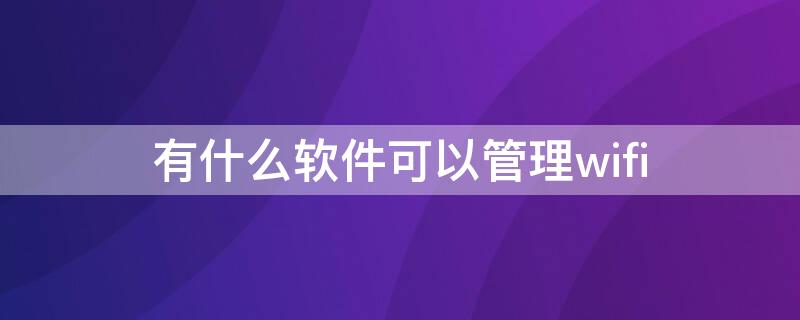 有什么软件可以管理wifi